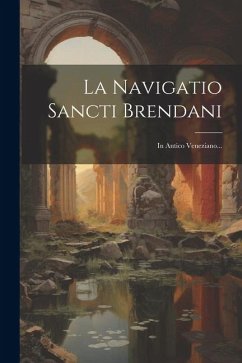 La Navigatio Sancti Brendani

In Antico Veneziano...